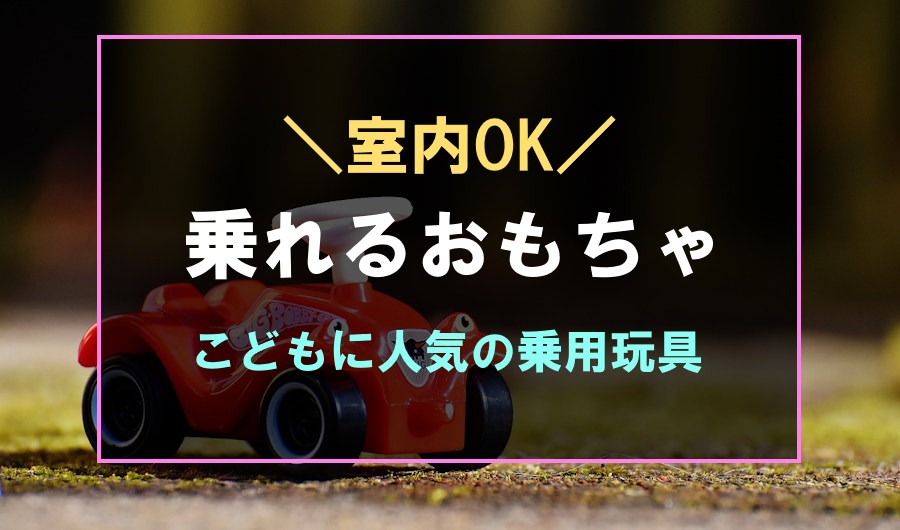 ＼室内OK／

乗れるおもちゃ

こどもに人気の乗用玩具